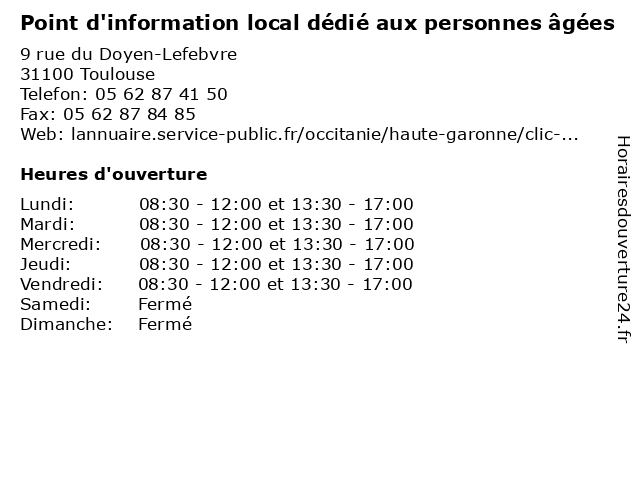 Point d'information local dédié aux personnes âgées

9 rue du Doyen-Lefebvre
31100 Toulouse
Telefon: 05 62 87 41 50
Fax: 05 62 87 84 85
Web: lannuaire.service-public.fr/occitanie/haute-garonne/clic-...

Heures d'ouverture

Lundi: 08:30 - 12:00 et 13:30 - 17:00
Mardi: 08:30 - 12:00 et 13:30 - 17:00
Mercredi: 08:30 - 12:00 et 13:30 - 17:00
Jeudi: 08:30 - 12:00 et 13:30 - 17:00
Vendredi: 08:30 - 12:00 et 13:30 - 17:00
Samedi: Fermé
Dimanche: Fermé

Horairesdouverture24.fr